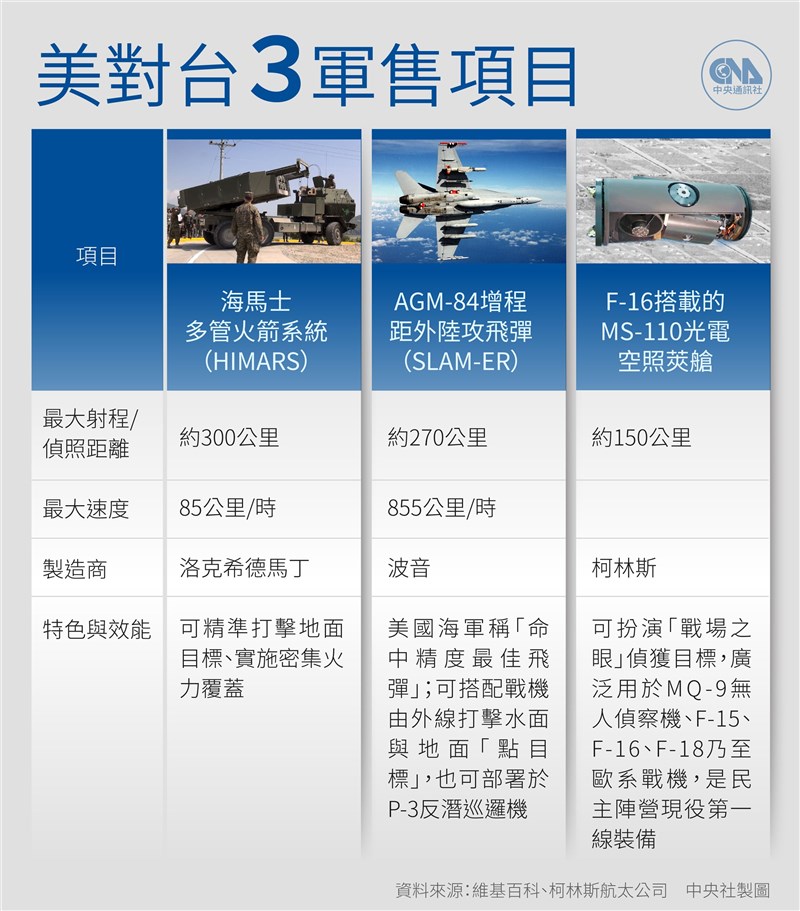 美對台3軍售項目

CNA 中央通訊社

| 項目 | 海馬士 多管火箭系統 (HIMARS) | AGM-84增程 距外陸攻飛彈 (SLAM-ER) | F-16搭載的 MS-110光電 空照莢艙 |
|---|---|---|---|
| 最大射程/偵照距離 | 約300公里 | 約270公里 | 約150公里 |
| 最大速度 | 85公里/時 | 855公里/時 | |
| 製造商 | 洛克希德馬丁 | 波音 | 柯林斯 |
| 特色與效能 | 可精準打擊地面目標、實施密集火力覆蓋 | 美國海軍稱「命中精度最佳飛彈」;可搭配戰機由外線打擊水面與地面「點目標」,也可部署於P-3反潛巡邏機 | 可扮演「戰場之眼」偵獲目標,廣泛用於MQ-9無人偵察機、F-15、F-16、F-18乃至歐系戰機,是民主陣營現役第一線裝備 |

資料來源:維基百科、柯林斯航太公司 中央社製圖